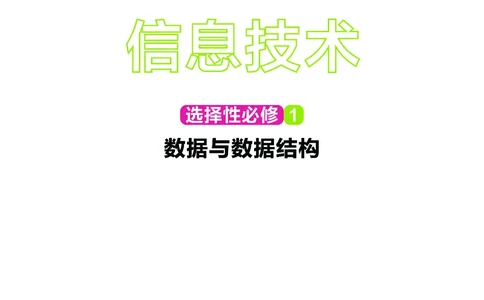 信息技术

选择性必修 1

数据与数据结构